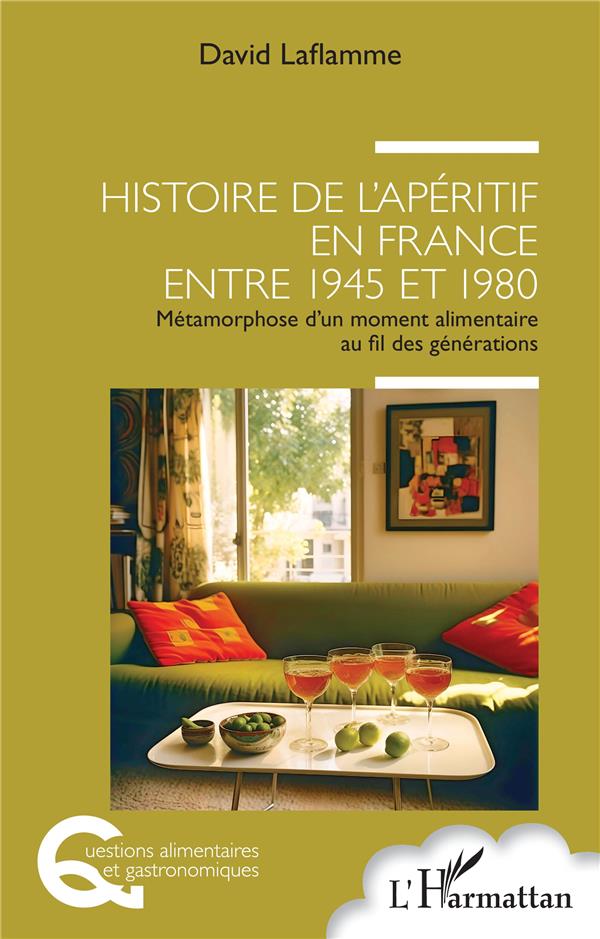 David Laflamme

HISTOIRE DE L'APÉRITIF
EN FRANCE
ENTRE 1945 ET 1980

Métamorphose d'un moment alimentaire
au fil des générations

Questions alimentaires
et gastronomiques

L'Harmattan